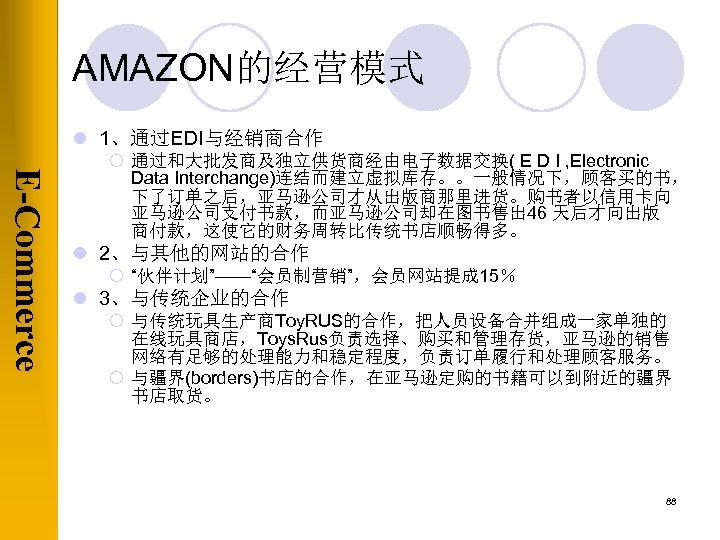 E-Commerce

AMAZON的经营模式

1、通过EDI与经销商合作

通过和大批发商及独立供货商经由电子数据交换( E D I ,Electronic Data Interchange)连结而建立虚拟库存。。一般情况下，顾客买的书，下了订单之后，亚马逊公司才从出版商那里进货。购书者以信用卡向亚马逊公司支付书款，而亚马逊公司却在图书售出46 天后才向出版商付款，这使它的财务周转比传统书店顺畅得多。

2、与其他的网站的合作

“伙伴计划”——“会员制营销”，会员网站提成15％

3、与传统企业的合作

与传统玩具生产商ToyRUS的合作，把人员设备合并组成一家单独的在线玩具商店，ToysRus负责选择、购买和管理存货，亚马逊的销售网络有足够的处理能力和稳定程度，负责订单履行和处理顾客服务。

与疆界(borders)书店的合作，在亚马逊定购的书籍可以到附近的疆界书店取货。

88